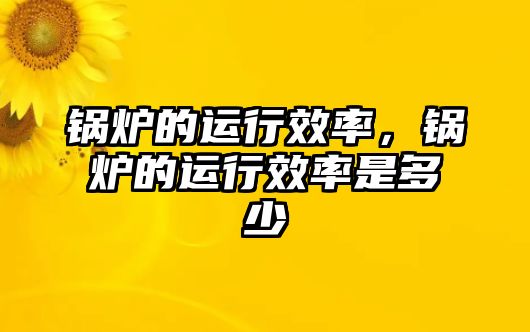 锅炉的运行效率，锅炉的运行效率是多少